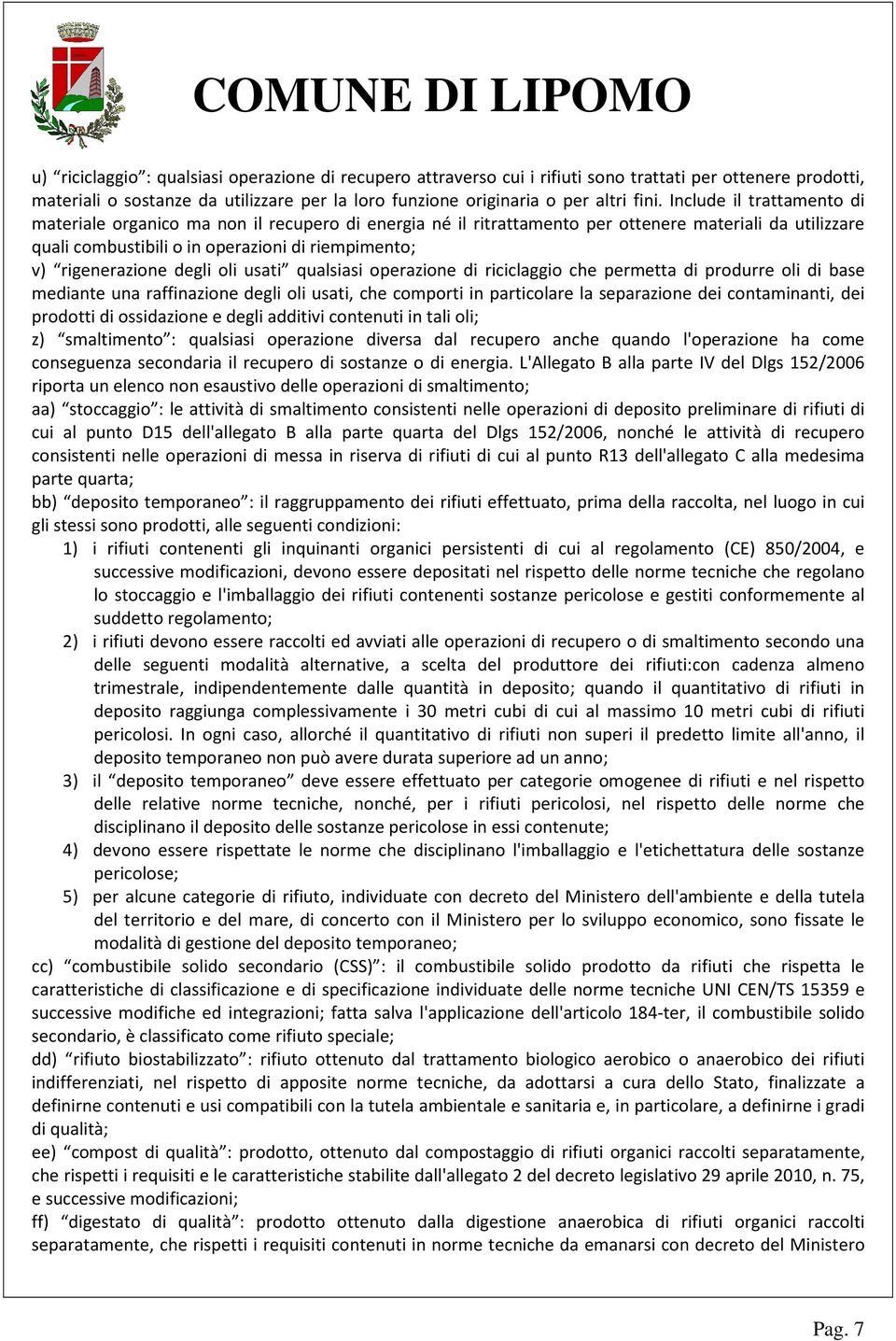 COMUNE DI LIPOMO

u) “riciclaggio”: qualsiasi operazione di recupero attraverso cui i rifiuti sono trattati per ottenere prodotti, materiali o sostanze da utilizzare per la loro funzione originaria o per altri fini. Include il trattamento di materiale organico ma non il recupero di energia né il ritrattamento per ottenere materiali da utilizzare quali combustibili o in operazioni di riempimento;
v) “rigenerazione degli oli usati” qualsiasi operazione di riciclaggio che permetta di produrre oli di base mediante una raffinazione degli oli usati, che comporti in particolare la separazione dei contaminanti, dei prodotti di ossidazione e degli additivi contenuti in tali oli;
z) “smaltimento”: qualsiasi operazione diversa dal recupero anche quando l'operazione ha come conseguenza secondaria il recupero di sostanze o di energia. L'Allegato B alla parte IV del Dlgs 152/2006 riporta un elenco non esaustivo delle operazioni di smaltimento;
aa) “stoccaggio”: le attività di smaltimento consistenti nelle operazioni di deposito preliminare di rifiuti di cui al punto D15 dell'allegato B alla parte quarta del Dlgs 152/2006, nonché le attività di recupero consistenti nelle operazioni di messa in riserva di rifiuti di cui al punto R13 dell'allegato C alla medesima parte quarta;
bb) “deposito temporaneo”: il raggruppamento dei rifiuti effettuato, prima della raccolta, nel luogo in cui gli stessi sono prodotti, alle seguenti condizioni:
1) i rifiuti contenenti gli inquinanti organici persistenti di cui al regolamento (CE) 850/2004, e successive modificazioni, devono essere depositati nel rispetto delle norme tecniche che regolano lo stoccaggio e l'imballaggio dei rifiuti contenenti sostanze pericolose e gestiti conformemente al suddetto regolamento;
2) i rifiuti devono essere raccolti ed avviati alle operazioni di recupero o di smaltimento secondo una delle seguenti modalità alternative, a scelta del produttore dei rifiuti:con cadenza almeno trimestrale, indipendentemente dalle quantità in deposito; quando il quantitativo di rifiuti in deposito raggiunga complessivamente i 30 metri cubi di cui al massimo 10 metri cubi di rifiuti pericolosi. In ogni caso, allorché il quantitativo di rifiuti non superi il predetto limite all'anno, il deposito temporaneo non può avere durata superiore ad un anno;
3) il “deposito temporaneo” deve essere effettuato per categorie omogenee di rifiuti e nel rispetto delle relative norme tecniche, nonché, per i rifiuti pericolosi, nel rispetto delle norme che disciplinano il deposito delle sostanze pericolose in essi contenute;
4) devono essere rispettate le norme che disciplinano l'imballaggio e l'etichettatura delle sostanze pericolose;
5) per alcune categorie di rifiuto, individuate con decreto del Ministero dell'ambiente e della tutela del territorio e del mare, di concerto con il Ministero per lo sviluppo economico, sono fissate le modalità di gestione del deposito temporaneo;
cc) “combustibile solido secondario (CSS)”: il combustibile solido prodotto da rifiuti che rispetta le caratteristiche di classificazione e di specificazione individuate delle norme tecniche UNI CEN/TS 15359 e successive modifiche ed integrazioni; fatta salva l'applicazione dell'articolo 184-ter, il combustibile solido secondario, è classificato come rifiuto speciale;
dd) “rifiuto biostabilizzato”: rifiuto ottenuto dal trattamento biologico aerobico o anaerobico dei rifiuti indifferenziati, nel rispetto di apposite norme tecniche, da adottarsi a cura dello Stato, finalizzate a definirne contenuti e usi compatibili con la tutela ambientale e sanitaria e, in particolare, a definirne i gradi di qualità;
ee) “compost di qualità”: prodotto, ottenuto dal compostaggio di rifiuti organici raccolti separatamente, che rispetti i requisiti e le caratteristiche stabilite dall'allegato 2 del decreto legislativo 29 aprile 2010, n. 75, e successive modificazioni;
ff) “digestato di qualità”: prodotto ottenuto dalla digestione anaerobica di rifiuti organici raccolti separatamente, che rispetti i requisiti contenuti in norme tecniche da emanarsi con decreto del Ministero

Pag. 7